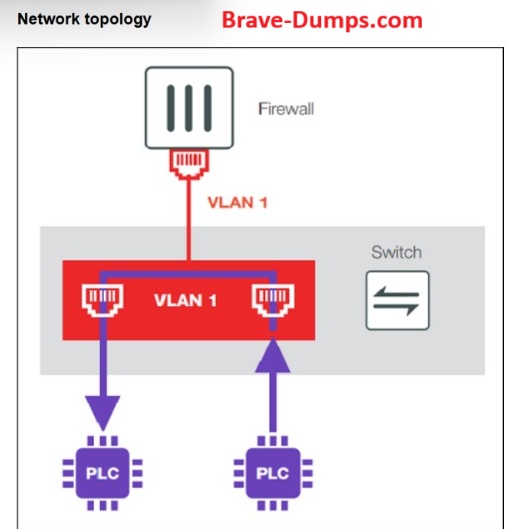 Network topology

Brave-Dumps.com

Firewall

VLAN 1

Switch

VLAN 1

PLC

PLC